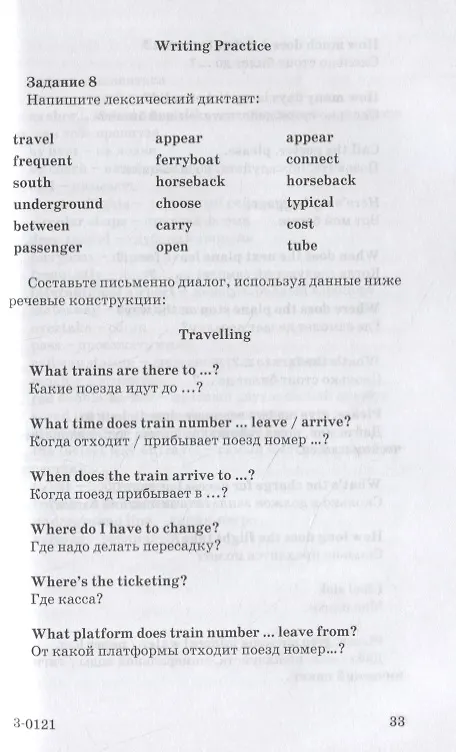 Writing Practice

Задание 8
Напишите лексический диктант:

travel
frequent
south
underground
between
passenger

appear
ferryboat
horseback
choose
carry
open

appear
connect
horseback
typical
cost
tube

Составьте письменно диалог, используя данные ниже речевые конструкции:

Travelling

What trains are there to ...?
Какие поезда идут до ...?

What time does train number ... leave / arrive?
Когда отходит / прибывает поезд номер ...?

When does the train arrive to ...?
Когда поезд прибывает в ...?

Where do I have to change?
Где надо делать пересадку?

Where's the ticketing?
Где касса?

What platform does train number ... leave from?
От какой платформы отходит поезд номер...?

3-0121

33